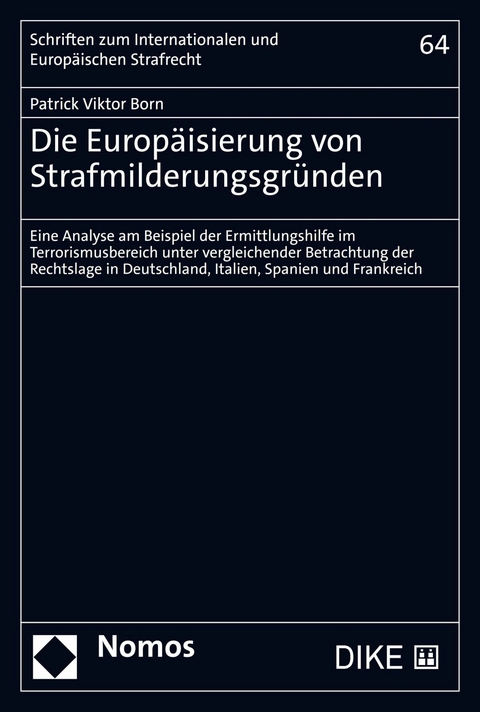 Schriften zum Internationalen und Europäischen Strafrecht

64

Patrick Viktor Born

Die Europäisierung von Strafmilderungsgründen

Eine Analyse am Beispiel der Ermittlungshilfe im Terrorismusbereich unter vergleichender Betrachtung der Rechtslage in Deutschland, Italien, Spanien und Frankreich

Nomos

DIKE